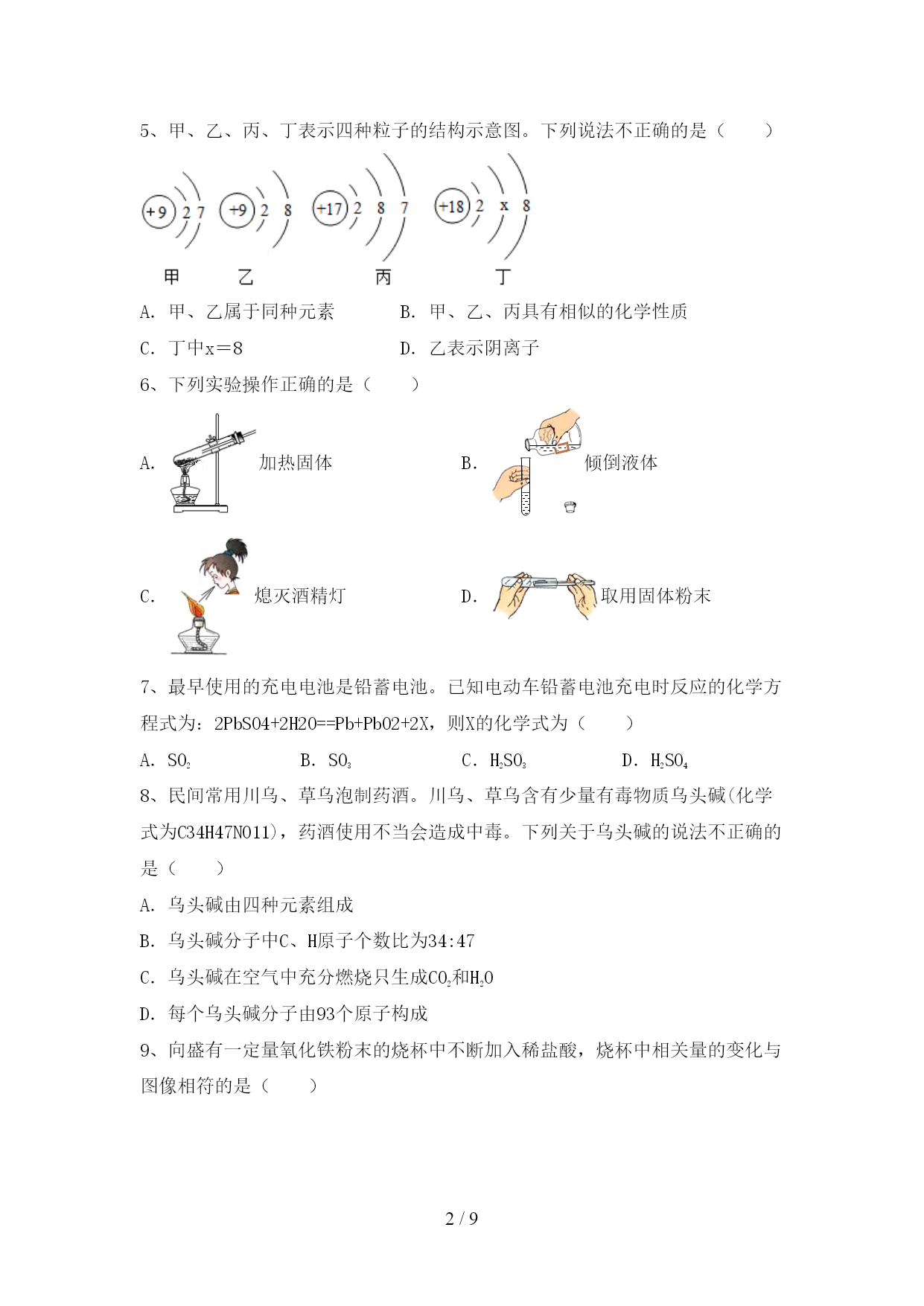 5、甲、乙、丙、丁表示四种粒子的结构示意图。下列说法不正确的是（　　）

+9 2 7　+9 2 8　+17 2 8 7　+18 2 x 8

甲　乙　丙　丁

A. 甲、乙属于同种元素　　B. 甲、乙、丙具有相似的化学性质

C. 丁中x＝8　　D. 乙表示阴离子

6、下列实验操作正确的是（　　）

A. 加热固体　　B. 倾倒液体

C. 熄灭酒精灯　　D. 取用固体粉末

7、最早使用的充电电池是铅蓄电池。已知电动车铅蓄电池充电时反应的化学方程式为：2PbSO4+2H2O==Pb+PbO2+2X，则X的化学式为（　　）

A. $SO_2$　　B. $SO_3$　　C. $H_2SO_3$　　D. $H_2SO_4$

8、民间常用川乌、草乌泡制药酒。川乌、草乌含有少量有毒物质乌头碱(化学式为C34H47NO11)，药酒使用不当会造成中毒。下列关于乌头碱的说法不正确的是（　　）

A. 乌头碱由四种元素组成

B. 乌头碱分子中C、H原子个数比为34:47

C. 乌头碱在空气中充分燃烧只生成$CO_2$和$H_2O$

D. 每个乌头碱分子由93个原子构成

9、向盛有一定量氧化铁粉末的烧杯中不断加入稀盐酸，烧杯中相关量的变化与图像相符的是（　　）

2 / 9